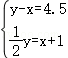 $\begin{cases} y-x=4.5 \\ \frac{1}{2}y=x+1 \end{cases}$